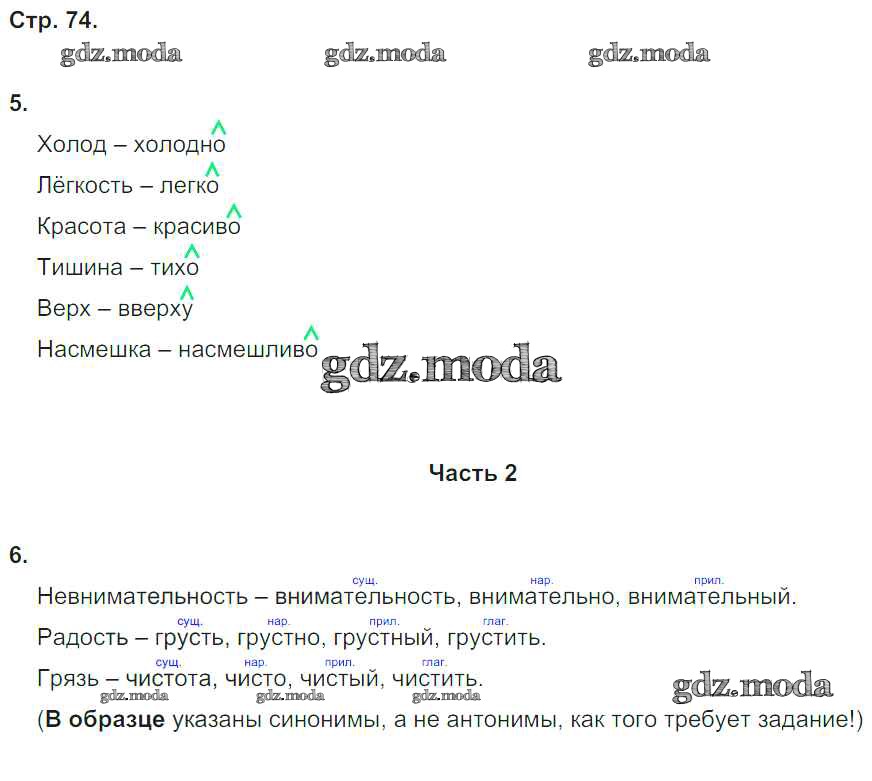 Стр. 74.

5.

Холод – холодно

Лёгкость – легко

Красота – красиво

Тишина – тихо

Верх – вверху

Насмешка – насмешливо

Часть 2

6.

сущ. нар. прил.
Невнимательность – внимательность, внимательно, внимательный.

сущ. нар. прил. глаг.
Радость – грусть, грустно, грустный, грустить.

сущ. нар. прил. глаг.
Грязь – чистота, чисто, чистый, чистить.

(В образце указаны синонимы, а не антонимы, как того требует задание!)

gdz.moda